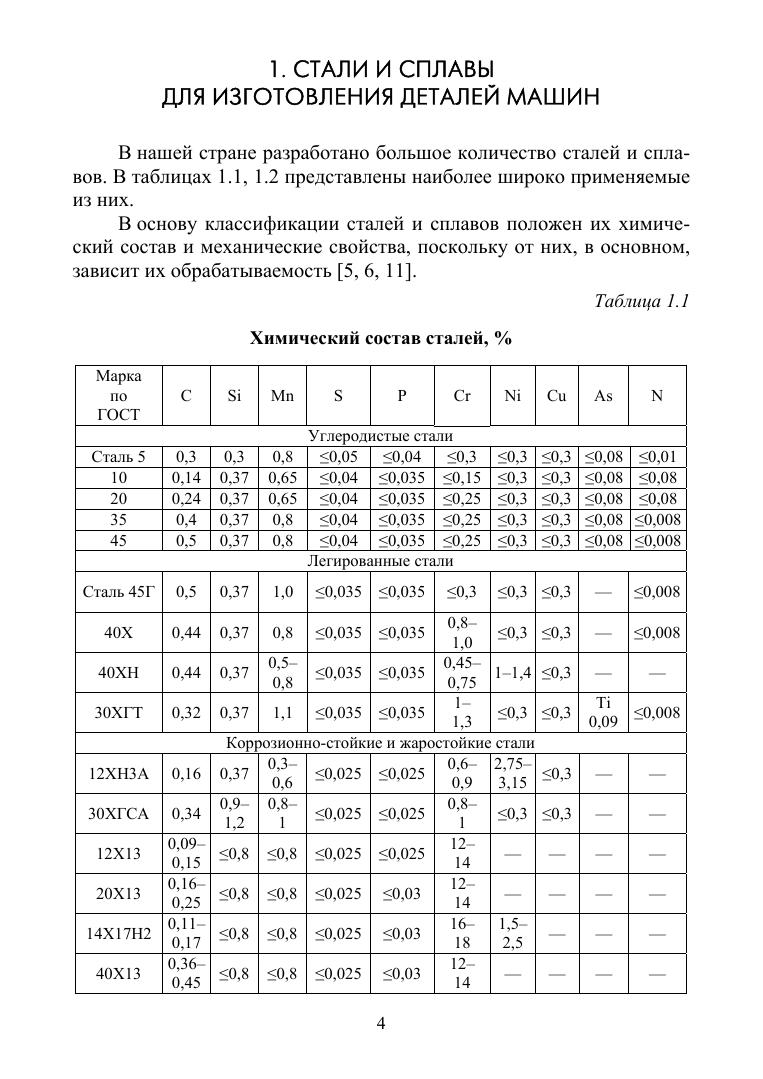 1. СТАЛИ И СПЛАВЫ
ДЛЯ ИЗГОТОВЛЕНИЯ ДЕТАЛЕЙ МАШИН

В нашей стране разработано большое количество сталей и сплавов. В таблицах 1.1, 1.2 представлены наиболее широко применяемые из них.

В основу классификации сталей и сплавов положен их химический состав и механические свойства, поскольку от них, в основном, зависит их обрабатываемость [5, 6, 11].

Таблица 1.1

Химический состав сталей, %

| Марка по ГОСТ | C | Si | Mn | S | P | Cr | Ni | Cu | As | N |
|---|---|---|---|---|---|---|---|---|---|---|
| Углеродистые стали | | | | | | | | | | |
| Сталь 5 | 0,3 | 0,3 | 0,8 | ≤0,05 | ≤0,04 | ≤0,3 | ≤0,3 | ≤0,3 | ≤0,08 | ≤0,01 |
| 10 | 0,14 | 0,37 | 0,65 | ≤0,04 | ≤0,035 | ≤0,15 | ≤0,3 | ≤0,3 | ≤0,08 | ≤0,08 |
| 20 | 0,24 | 0,37 | 0,65 | ≤0,04 | ≤0,035 | ≤0,25 | ≤0,3 | ≤0,3 | ≤0,08 | ≤0,08 |
| 35 | 0,4 | 0,37 | 0,8 | ≤0,04 | ≤0,035 | ≤0,25 | ≤0,3 | ≤0,3 | ≤0,08 | ≤0,008 |
| 45 | 0,5 | 0,37 | 0,8 | ≤0,04 | ≤0,035 | ≤0,25 | ≤0,3 | ≤0,3 | ≤0,08 | ≤0,008 |
| Легированные стали | | | | | | | | | | |
| Сталь 45Г | 0,5 | 0,37 | 1,0 | ≤0,035 | ≤0,035 | ≤0,3 | ≤0,3 | ≤0,3 | — | ≤0,008 |
| 40Х | 0,44 | 0,37 | 0,8 | ≤0,035 | ≤0,035 | 0,8–1,0 | ≤0,3 | ≤0,3 | — | ≤0,008 |
| 40ХН | 0,44 | 0,37 | 0,5–0,8 | ≤0,035 | ≤0,035 | 0,45–0,75 | 1–1,4 | ≤0,3 | — | — |
| 30ХГТ | 0,32 | 0,37 | 1,1 | ≤0,035 | ≤0,035 | 1–1,3 | ≤0,3 | ≤0,3 | Ti 0,09 | ≤0,008 |
| Коррозионно-стойкие и жаростойкие стали | | | | | | | | | | |
| 12ХН3А | 0,16 | 0,37 | 0,3–0,6 | ≤0,025 | ≤0,025 | 0,6–0,9 | 2,75–3,15 | ≤0,3 | — | — |
| 30ХГСА | 0,34 | 0,9–1,2 | 0,8–1 | ≤0,025 | ≤0,025 | 0,8–1 | ≤0,3 | ≤0,3 | — | — |
| 12Х13 | 0,09–0,15 | ≤0,8 | ≤0,8 | ≤0,025 | ≤0,025 | 12–14 | — | — | — | — |
| 20Х13 | 0,16–0,25 | ≤0,8 | ≤0,8 | ≤0,025 | ≤0,03 | 12–14 | — | — | — | — |
| 14Х17Н2 | 0,11–0,17 | ≤0,8 | ≤0,8 | ≤0,025 | ≤0,03 | 16–18 | 1,5–2,5 | — | — | — |
| 40Х13 | 0,36–0,45 | ≤0,8 | ≤0,8 | ≤0,025 | ≤0,03 | 12–14 | — | — | — | — |

4